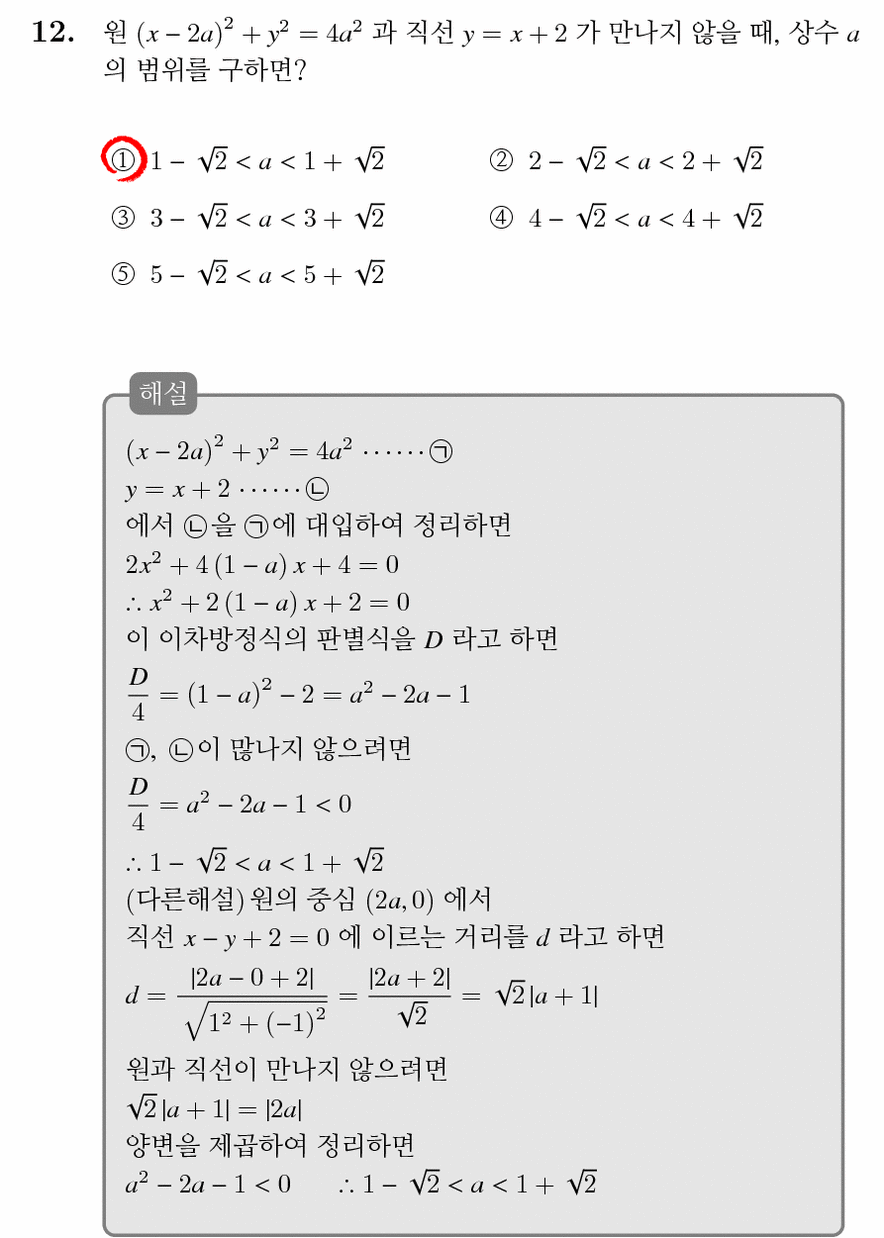 12. 원 $(x-2a)^2+y^2=4a^2$ 과 직선 $y=x+2$ 가 만나지 않을 때, 상수 $a$ 의 범위를 구하면?

① $1-\sqrt{2}<a<1+\sqrt{2}$ ② $2-\sqrt{2}<a<2+\sqrt{2}$
③ $3-\sqrt{2}<a<3+\sqrt{2}$ ④ $4-\sqrt{2}<a<4+\sqrt{2}$
⑤ $5-\sqrt{2}<a<5+\sqrt{2}$

해설

$(x-2a)^2+y^2=4a^2 \cdots\cdots$ ㉠
$y=x+2 \cdots\cdots$ ㉡
에서 ㉡을 ㉠에 대입하여 정리하면
$2x^2+4(1-a)x+4=0$
$\therefore x^2+2(1-a)x+2=0$
이 이차방정식의 판별식을 $D$ 라고 하면
$\frac{D}{4}=(1-a)^2-2=a^2-2a-1$
㉠, ㉡이 많나지 않으려면
$\frac{D}{4}=a^2-2a-1<0$
$\therefore 1-\sqrt{2}<a<1+\sqrt{2}$
(다른해설) 원의 중심 $(2a,0)$ 에서
직선 $x-y+2=0$ 에 이르는 거리를 $d$ 라고 하면
$d=\frac{|2a-0+2|}{\sqrt{1^2+(-1)^2}}=\frac{|2a+2|}{\sqrt{2}}=\sqrt{2}|a+1|$
원과 직선이 만나지 않으려면
$\sqrt{2}|a+1|=|2a|$
양변을 제곱하여 정리하면
$a^2-2a-1<0$ $\therefore 1-\sqrt{2}<a<1+\sqrt{2}$